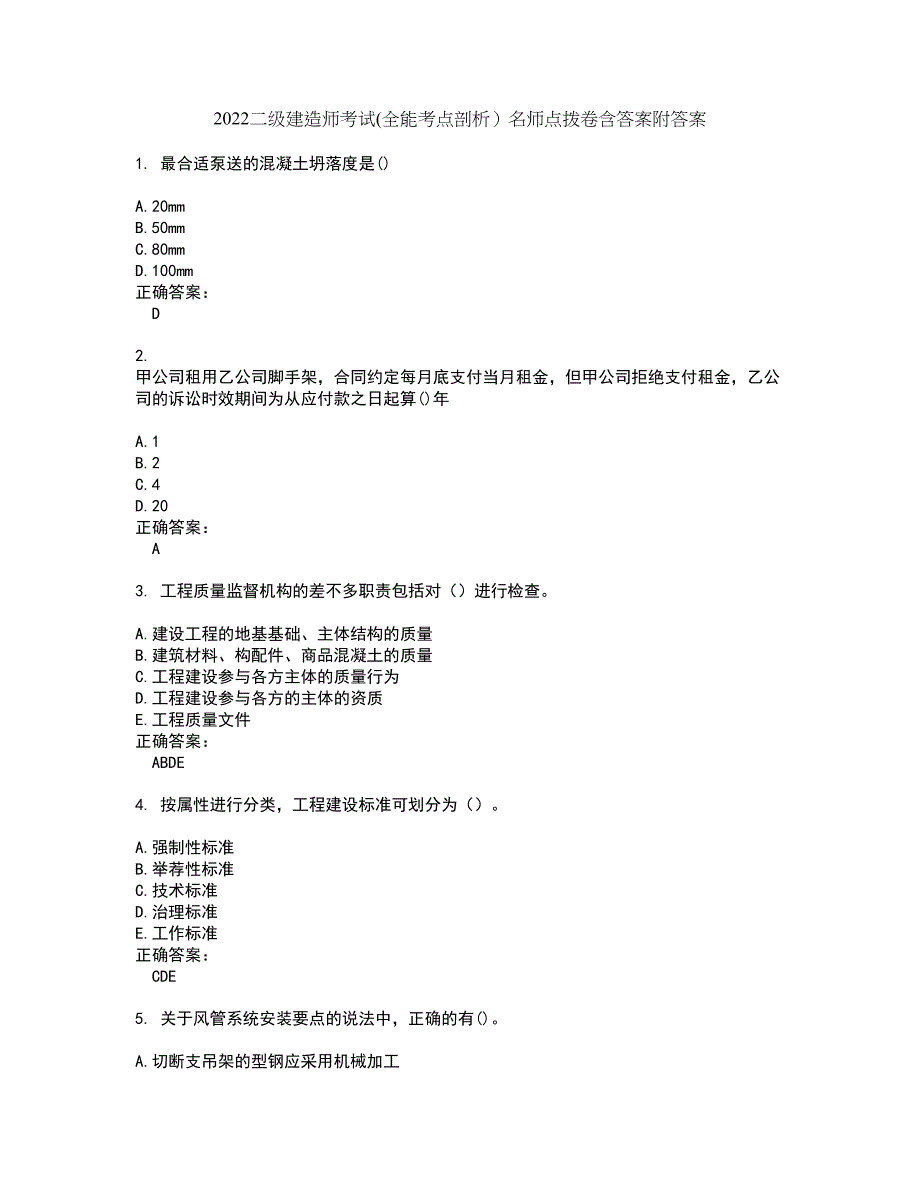 2022二级建造师考试(全能考点剖析）名师点拨卷含答案附答案

1. 最合适泵送的混凝土坍落度是()

A.20mm
B.50mm
C.80mm
D.100mm
正确答案：
D

2.
甲公司租用乙公司脚手架，合同约定每月底支付当月租金，但甲公司拒绝支付租金，乙公司的诉讼时效期间为从应付款之日起算()年

A.1
B.2
C.4
D.20
正确答案：
A

3. 工程质量监督机构的差不多职责包括对（）进行检查。

A.建设工程的地基基础、主体结构的质量
B.建筑材料、构配件、商品混凝土的质量
C.工程建设参与各方主体的质量行为
D.工程建设参与各方的主体的资质
E.工程质量文件
正确答案：
ABDE

4. 按属性进行分类，工程建设标准可划分为（）。

A.强制性标准
B.举荐性标准
C.技术标准
D.治理标准
E.工作标准
正确答案：
CDE

5. 关于风管系统安装要点的说法中，正确的有()。

A.切断支吊架的型钢应采用机械加工